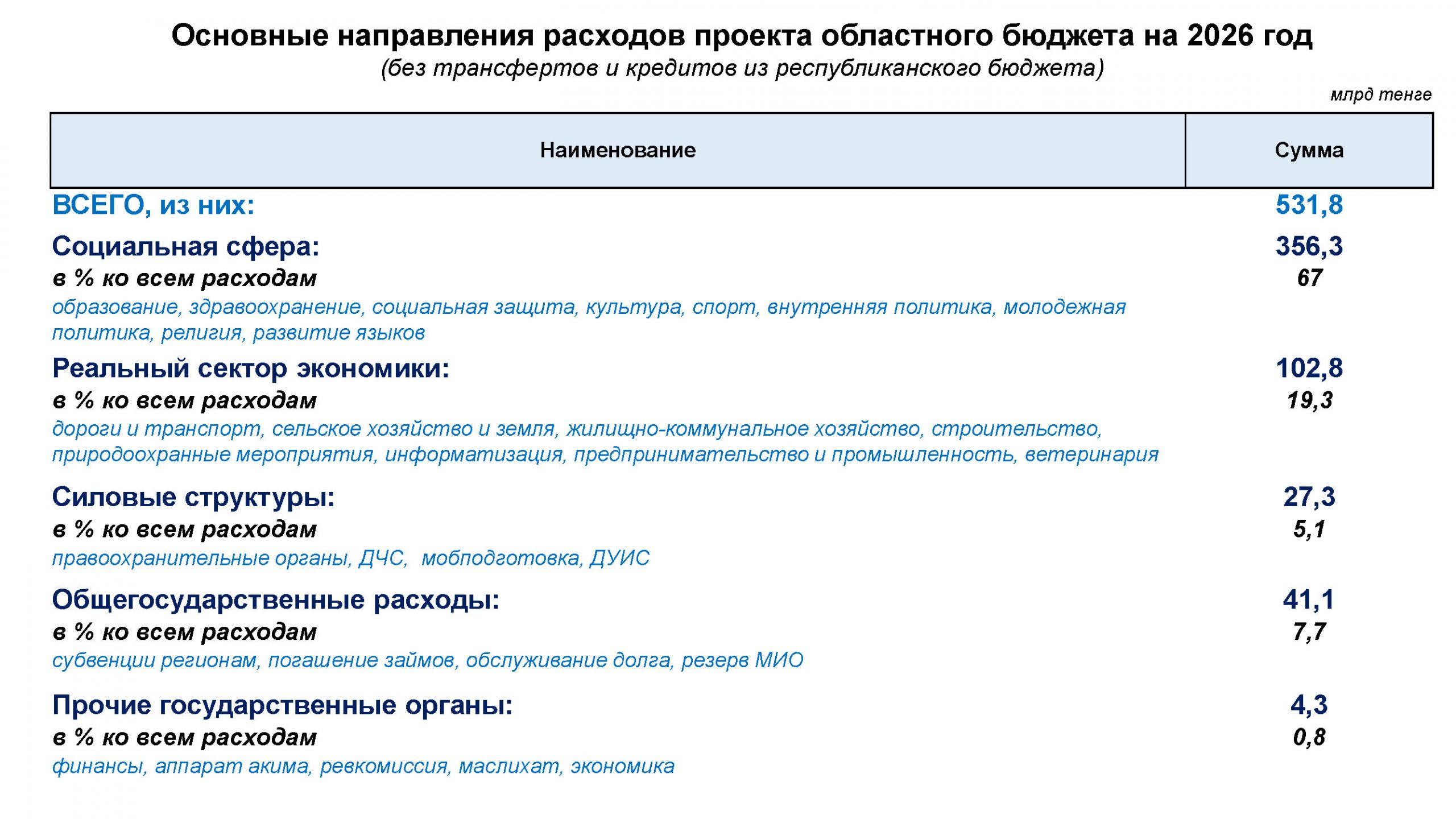 Основные направления расходов проекта областного бюджета на 2026 год
(без трансфертов и кредитов из республиканского бюджета)

млрд тенге

| Наименование | Сумма |
|---|---|
| ВСЕГО, из них: | 531,8 |
| Социальная сфера: | 356,3 |
| в % ко всем расходам | 67 |
| образование, здравоохранение, социальная защита, культура, спорт, внутренняя политика, молодежная политика, религия, развитие языков | |
| Реальный сектор экономики: | 102,8 |
| в % ко всем расходам | 19,3 |
| дороги и транспорт, сельское хозяйство и земля, жилищно-коммунальное хозяйство, строительство, природоохранные мероприятия, информатизация, предпринимательство и промышленность, ветеринария | |
| Силовые структуры: | 27,3 |
| в % ко всем расходам | 5,1 |
| правоохранительные органы, ДЧС, мобподготовка, ДУИС | |
| Общегосударственные расходы: | 41,1 |
| в % ко всем расходам | 7,7 |
| субвенции регионам, погашение займов, обслуживание долга, резерв МИО | |
| Прочие государственные органы: | 4,3 |
| в % ко всем расходам | 0,8 |
| финансы, аппарат акима, ревкомиссия, маслихат, экономика | |